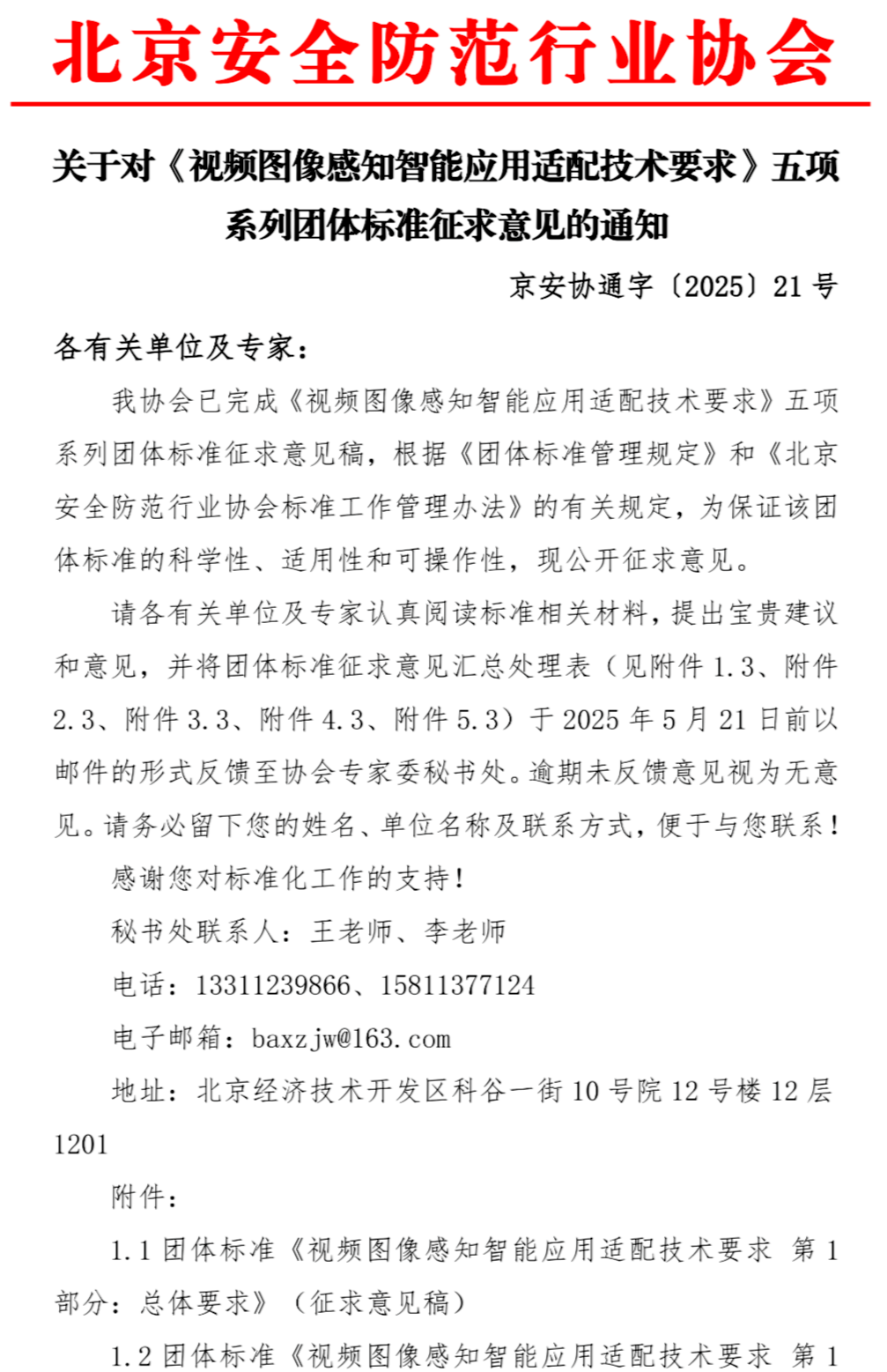 北京安全防范行业协会

关于对《视频图像感知智能应用适配技术要求》五项系列团体标准征求意见的通知

京安协通字〔2025〕21 号

各有关单位及专家：

我协会已完成《视频图像感知智能应用适配技术要求》五项系列团体标准征求意见稿，根据《团体标准管理规定》和《北京安全防范行业协会标准工作管理办法》的有关规定，为保证该团体标准的科学性、适用性和可操作性，现公开征求意见。

请各有关单位及专家认真阅读标准相关材料，提出宝贵建议和意见，并将团体标准征求意见汇总处理表（见附件 1.3、附件 2.3、附件 3.3、附件 4.3、附件 5.3）于 2025 年 5 月 21 日前以邮件的形式反馈至协会专家委秘书处。逾期未反馈意见视为无意见。请务必留下您的姓名、单位名称及联系方式，便于与您联系！

感谢您对标准化工作的支持！

秘书处联系人：王老师、李老师

电话：13311239866、15811377124

电子邮箱：baxzjw@163.com

地址：北京经济技术开发区科谷一街 10 号院 12 号楼 12 层 1201

附件：

1.1 团体标准《视频图像感知智能应用适配技术要求 第 1 部分：总体要求》（征求意见稿）

1.2 团体标准《视频图像感知智能应用适配技术要求 第 1